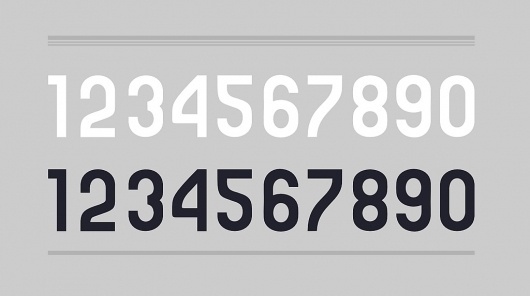 1234567890
1234567890